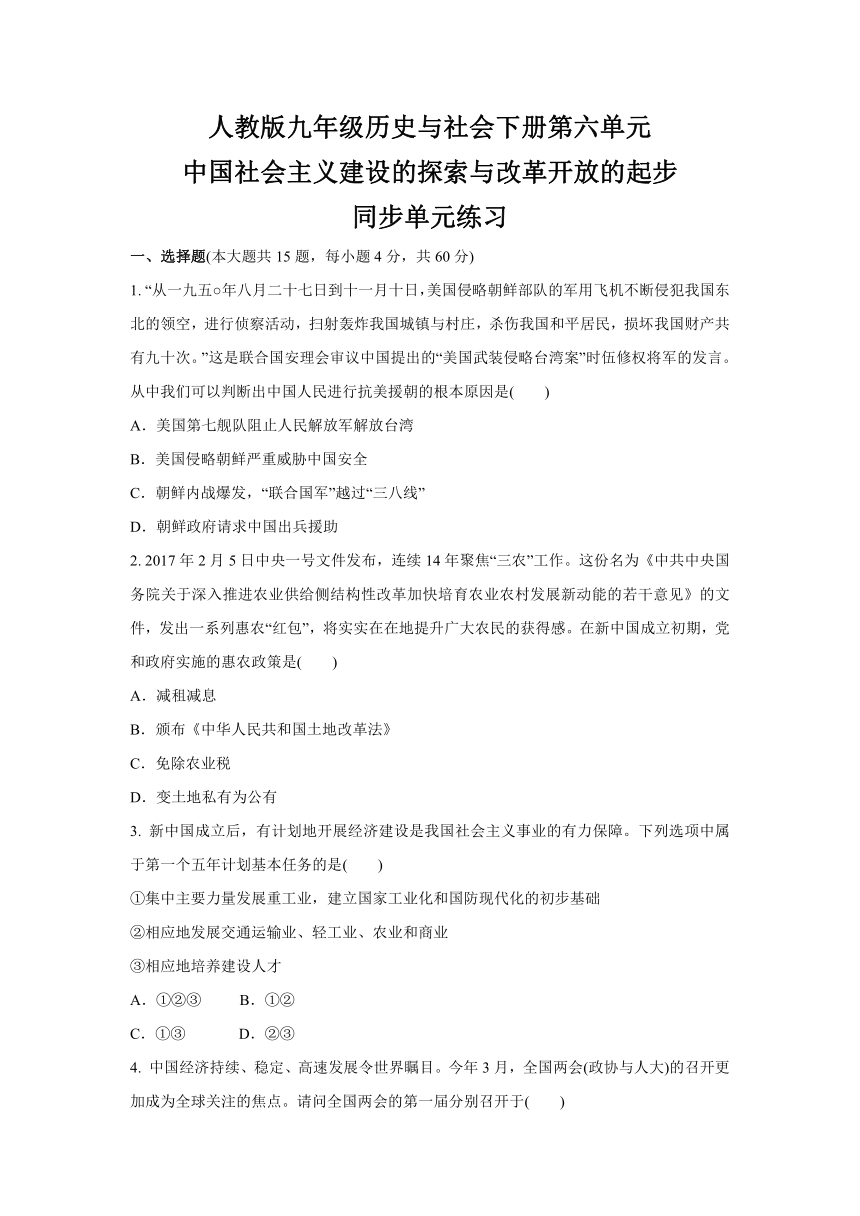 人教版九年级历史与社会下册第六单元
中国社会主义建设的探索与改革开放的起步
同步单元练习

一、选择题(本大题共 15 题，每小题 4 分，共 60 分)

1. “从一九五○年八月二十七日到十一月十日，美国侵略朝鲜部队的军用飞机不断侵犯我国东北的领空，进行侦察活动，扫射轰炸我国城镇与村庄，杀伤我国和平居民，损坏我国财产共有九十次。”这是联合国安理会审议中国提出的“美国武装侵略台湾案”时伍修权将军的发言。从中我们可以判断出中国人民进行抗美援朝的根本原因是(　　)

A．美国第七舰队阻止人民解放军解放台湾

B．美国侵略朝鲜严重威胁中国安全

C．朝鲜内战爆发，“联合国军”越过“三八线”

D．朝鲜政府请求中国出兵援助

2. 2017 年 2 月 5 日中央一号文件发布，连续 14 年聚焦“三农”工作。这份名为《中共中央国务院关于深入推进农业供给侧结构性改革加快培育农业农村发展新动能的若干意见》的文件，发出一系列惠农“红包”，将实实在在地提升广大农民的获得感。在新中国成立初期，党和政府实施的惠农政策是(　　)

A．减租减息

B．颁布《中华人民共和国土地改革法》

C．免除农业税

D．变土地私有为公有

3. 新中国成立后，有计划地开展经济建设是我国社会主义事业的有力保障。下列选项中属于第一个五年计划基本任务的是(　　)

①集中主要力量发展重工业，建立国家工业化和国防现代化的初步基础

②相应地发展交通运输业、轻工业、农业和商业

③相应地培养建设人才

A．①②③　　B．①②

C．①③　　D．②③

4. 中国经济持续、稳定、高速发展令世界瞩目。今年 3 月，全国两会(政协与人大)的召开更加成为全球关注的焦点。请问全国两会的第一届分别召开于(　　)